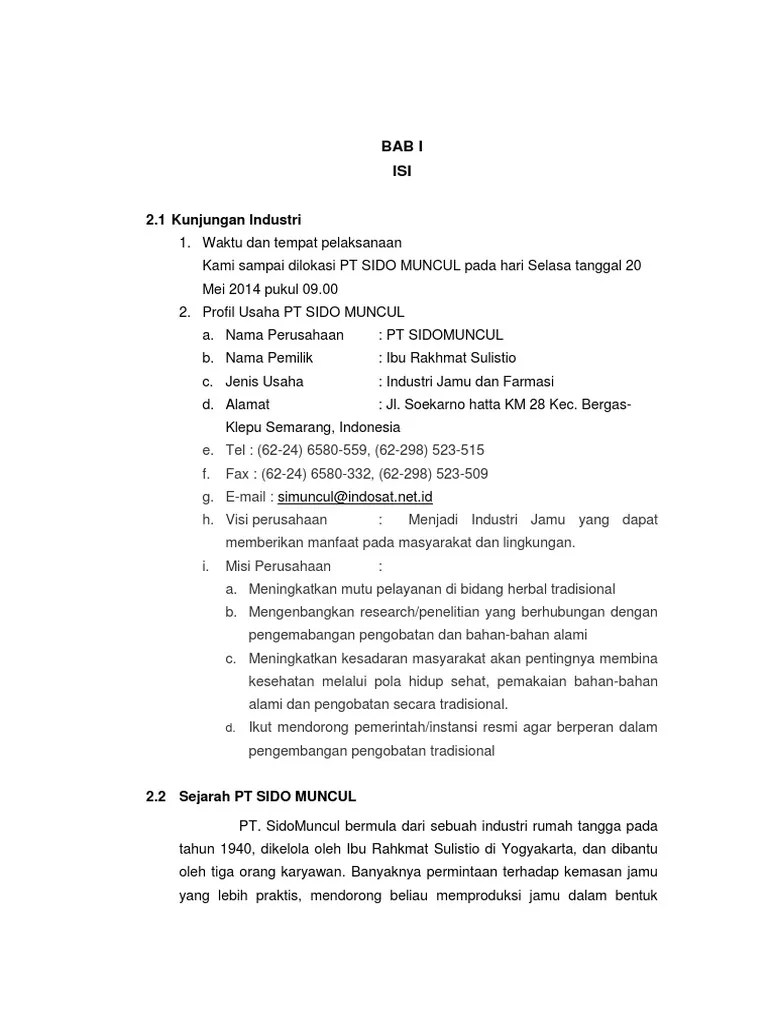 BAB I
ISI

2.1 Kunjungan Industri

1. Waktu dan tempat pelaksanaan
Kami sampai dilokasi PT SIDO MUNCUL pada hari Selasa tanggal 20 Mei 2014 pukul 09.00

2. Profil Usaha PT SIDO MUNCUL
a. Nama Perusahaan : PT SIDOMUNCUL
b. Nama Pemilik : Ibu Rakhmat Sulistio
c. Jenis Usaha : Industri Jamu dan Farmasi
d. Alamat : Jl. Soekarno hatta KM 28 Kec. Bergas-Klepu Semarang, Indonesia
e. Tel : (62-24) 6580-559, (62-298) 523-515
f. Fax : (62-24) 6580-332, (62-298) 523-509
g. E-mail : simuncul@indosat.net.id
h. Visi perusahaan : Menjadi Industri Jamu yang dapat memberikan manfaat pada masyarakat dan lingkungan.
i. Misi Perusahaan :
a. Meningkatkan mutu pelayanan di bidang herbal tradisional
b. Mengenbangkan research/penelitian yang berhubungan dengan pengemabangan pengobatan dan bahan-bahan alami
c. Meningkatkan kesadaran masyarakat akan pentingnya membina kesehatan melalui pola hidup sehat, pemakaian bahan-bahan alami dan pengobatan secara tradisional.
d. Ikut mendorong pemerintah/instansi resmi agar berperan dalam pengembangan pengobatan tradisional

2.2 Sejarah PT SIDO MUNCUL

PT. SidoMuncul bermula dari sebuah industri rumah tangga pada tahun 1940, dikelola oleh Ibu Rahkmat Sulistio di Yogyakarta, dan dibantu oleh tiga orang karyawan. Banyaknya permintaan terhadap kemasan jamu yang lebih praktis, mendorong beliau memproduksi jamu dalam bentuk